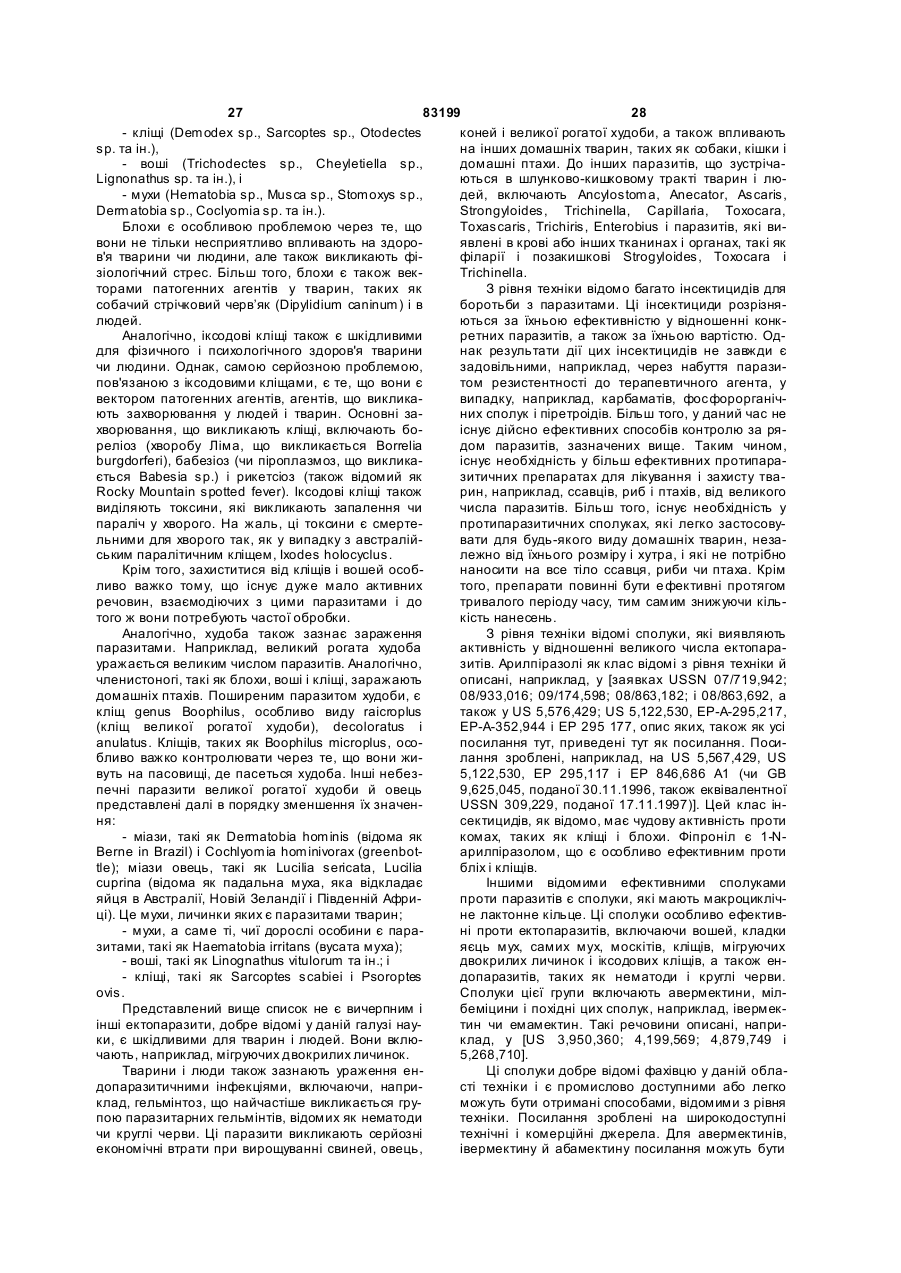 27 83199 28

- кліщі (Demodex sp., Sarcoptes sp., Otodectes sp. та ін.),

- воші (Trichodectes sp., Cheyletiella sp., Lignonathus sp. та ін.), і

- мухи (Hematobia sp., Musca sp., Stomoxys sp., Dermatobia sp., Coclyomia sp. та ін.).

Блохи є особливою проблемою через те, що вони не тільки несприятливо впливають на здоров'я тварини чи людини, але також викликають фізіологічний стрес. Більш того, блохи є також векторами патогенних агентів у тварин, таких як собачий стрічковий черв'як (Dipylidium caninum) і в людей.

Аналогічно, іксодові кліщі також є шкідливими для фізичного і психологічного здоров'я тварини чи людини. Однак, самою серйозною проблемою, пов'язаною з іксодовими кліщами, є те, що вони є вектором патогенних агентів, агентів, що викликають захворювання у людей і тварин. Основні захворювання, що викликають кліщі, включають бореліоз (хворобу Ліма, що викликається Borrelia burgdorferi), бабезіоз (чи піроплазмоз, що викликається Babesia sp.) і рикетсіоз (також відомий як Rocky Mountain spotted fever). Іксодові кліщі також виділяють токсини, які викликають запалення чи параліч у хворого. На жаль, ці токсини є смертельними для хворого так, як у випадку з австралійським паралітичним кліщем, Ixodes holocyclus.

Крім того, захиститися від кліщів і вошей особливо важко тому, що існує дуже мало активних речовин, взаємодіючих з цими паразитами і до того ж вони потребують частої обробки.

Аналогічно, худоба також зазнає зараження паразитами. Наприклад, великий рогата худоба уражається великим числом паразитів. Аналогічно, членистоногі, такі як блохи, воші і кліщі, заражають домашніх птахів. Поширеним паразитом худоби, є кліщ genus Boophilus, особливо виду raicroplus (кліщ великої рогатої худоби), decoloratus і anulatus. Кліщів, таких як Boophilus microplus, особливо важко контролювати через те, що вони живуть на пасовищі, де пасеться худоба. Інші небезпечні паразити великої рогатої худоби й овець представлені далі в порядку зменшення їх значення:

- міази, такі як Dermatobia hominis (відома як Berne in Brazil) і Cochlyomia hominivorax (greenbottle); міази овець, такі як Lucilia sericata, Lucilia cuprina (відома як падальна муха, яка відкладає яйця в Австралії, Новій Зеландії і Південній Африці). Це мухи, личинки яких є паразитами тварин;

- мухи, а саме ті, чиї дорослі особини є паразитами, такі як Haematobia irritans (вусата муха);

- воші, такі як Linognathus vitulorum та ін.; і

- кліщі, такі як Sarcoptes scabiei і Psoroptes ovis.

Представлений вище список не є вичерпним і інші ектопаразити, добре відомі у даній галузі науки, є шкідливими для тварин і людей. Вони включають, наприклад, мігруючих двокрилих личинок.

Тварини і люди також зазнають ураження ендопаразитичними інфекціями, включаючи, наприклад, гельмінтоз, що найчастіше викликається групою паразитарних гельмінтів, відомих як нематоди чи круглі черви. Ці паразити викликають серйозні економічні втрати при вирощуванні свиней, овець, коней і великої рогатої худоби, а також впливають на інших домашніх тварин, таких як собаки, кішки і домашні птахи. До інших паразитів, що зустрічаються в шлунково-кишковому тракті тварин і людей, включають Ancylostoma, Anecator, Ascaris, Strongyloides, Trichinella, Capillaria, Toxocara, Toxascaris, Trichiris, Enterobius і паразитів, які виявлені в крові або інших тканинах і органах, такі як філярії і позакишкові Strogyloides, Toxocara і Trichinella.

З рівня техніки відомо багато інсектицидів для боротьби з паразитами. Ці інсектициди розрізняються за їхньою ефективністю у відношенні конкретних паразитів, а також за їхньою вартістю. Однак результати дії цих інсектицидів не завжди є задовільними, наприклад, через набуття паразитом резистентності до терапевтичного агента, у випадку, наприклад, карбаматів, фосфорорганічних сполук і піретроїдів. Більш того, у даний час не існує дійсно ефективних способів контролю за рядом паразитів, зазначених вище. Таким чином, існує необхідність у більш ефективних протипаразитичних препаратах для лікування і захисту тварин, наприклад, ссавців, риб і птахів, від великого числа паразитів. Більш того, існує необхідність у протипаразитичних сполуках, які легко застосовувати для будь-якого виду домашніх тварин, незалежно від їхнього розміру і хутра, і які не потрібно наносити на все тіло ссавця, риби чи птаха. Крім того, препарати повинні бути ефективні протягом тривалого періоду часу, тим самим знижуючи кількість нанесень.

З рівня техніки відомі сполуки, які виявляють активність у відношенні великого числа ектопаразитів. Арилпіразолі як клас відомі з рівня техніки й описані, наприклад, у [заявках USSN 07/719,942; 08/933,016; 09/174,598; 08/863,182; і 08/863,692, а також у US 5,576,429; US 5,122,530, EP-A-295,217, EP-A-352,944 і EP 295 177, опис яких, також як усі посилання тут, приведені тут як посилання. Посилання зроблені, наприклад, на US 5,567,429, US 5,122,530, EP 295,117 і EP 846,686 A1 (чи GB 9,625,045, поданої 30.11.1996, також еквівалентної USSN 309,229, поданої 17.11.1997)]. Цей клас інсектицидів, як відомо, має чудову активність проти комах, таких як кліщі і блохи. Фіпроніл є 1-N-арилпіразолом, що є особливо ефективним проти бліх і кліщів.

Іншими відомими ефективними сполуками проти паразитів є сполуки, які мають макроциклічне лактонне кільце. Ці сполуки особливо ефективні проти ектопаразитів, включаючи вошей, кладки яєць мух, самих мух, москітів, кліщів, мігруючих двокрилих личинок і іксодових кліщів, а також ендопаразитів, таких як нематоди і круглі черви. Сполуки цієї групи включають авермектини, мілбеміцини і похідні цих сполук, наприклад, івермектин чи емамектин. Такі речовини описані, наприклад, у [US 3,950,360; 4,199,569; 4,879,749 і 5,268,710].

Ці сполуки добре відомі фахівцю у даній області техніки і є промислово доступними або легко можуть бути отримані способами, відомими з рівня техніки. Посилання зроблені на широкодоступні технічні і комерційні джерела. Для авермектинів, івермектину й абамектину посилання можуть бути